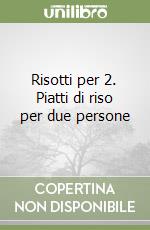 unilibro

Risotti per 2. Piatti di riso per due persone

COPERTINA NON DISPONIBILE